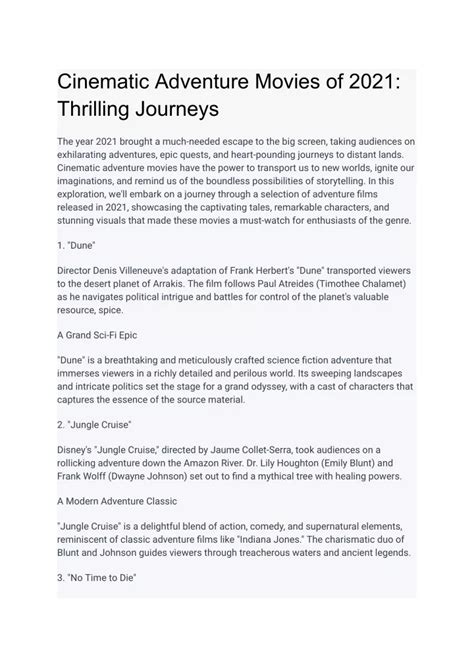 Cinematic Adventure Movies of 2021: Thrilling Journeys

The year 2021 brought a much-needed escape to the big screen, taking audiences on exhilarating adventures, epic quests, and heart-pounding journeys to distant lands. Cinematic adventure movies have the power to transport us to new worlds, ignite our imaginations, and remind us of the boundless possibilities of storytelling. In this exploration, we'll embark on a journey through a selection of adventure films released in 2021, showcasing the captivating tales, remarkable characters, and stunning visuals that made these movies a must-watch for enthusiasts of the genre.

1. "Dune"

Director Denis Villeneuve's adaptation of Frank Herbert's "Dune" transported viewers to the desert planet of Arrakis. The film follows Paul Atreides (Timothee Chalamet) as he navigates political intrigue and battles for control of the planet's valuable resource, spice.

A Grand Sci-Fi Epic

"Dune" is a breathtaking and meticulously crafted science fiction adventure that immerses viewers in a richly detailed and perilous world. Its sweeping landscapes and intricate politics set the stage for a grand odyssey, with a cast of characters that captures the essence of the source material.

2. "Jungle Cruise"

Disney's "Jungle Cruise," directed by Jaume Collet-Serra, took audiences on a rollicking adventure down the Amazon River. Dr. Lily Houghton (Emily Blunt) and Frank Wolff (Dwayne Johnson) set out to find a mythical tree with healing powers.

A Modern Adventure Classic

"Jungle Cruise" is a delightful blend of action, comedy, and supernatural elements, reminiscent of classic adventure films like "Indiana Jones." The charismatic duo of Blunt and Johnson guides viewers through treacherous waters and ancient legends.

3. "No Time to Die"